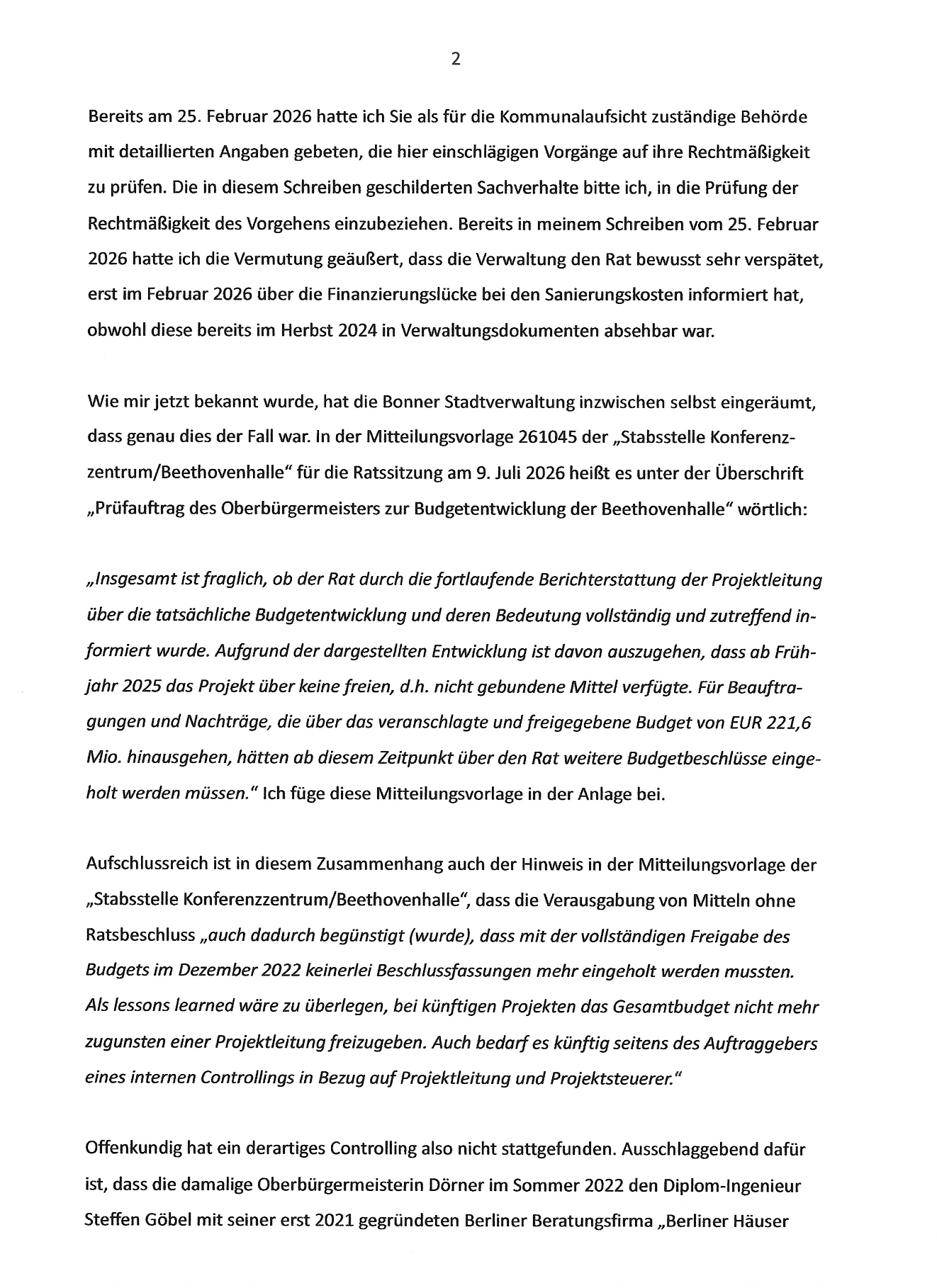 2

Bereits am 25. Februar 2026 hatte ich Sie als für die Kommunalaufsicht zuständige Behörde mit detaillierten Angaben gebeten, die hier einschlägigen Vorgänge auf ihre Rechtmäßigkeit zu prüfen. Die in diesem Schreiben geschilderten Sachverhalte bitte ich, in die Prüfung der Rechtmäßigkeit des Vorgehens einzubeziehen. Bereits in meinem Schreiben vom 25. Februar 2026 hatte ich die Vermutung geäußert, dass die Verwaltung den Rat bewusst sehr verspätet, erst im Februar 2026 über die Finanzierungslücke bei den Sanierungskosten informiert hat, obwohl diese bereits im Herbst 2024 in Verwaltungsdokumenten absehbar war.

Wie mir jetzt bekannt wurde, hat die Bonner Stadtverwaltung inzwischen selbst eingeräumt, dass genau dies der Fall war. In der Mitteilungsvorlage 261045 der „Stabsstelle Konferenzzentrum/Beethovenhalle“ für die Ratssitzung am 9. Juli 2026 heißt es unter der Überschrift „Prüfauftrag des Oberbürgermeisters zur Budgetentwicklung der Beethovenhalle“ wörtlich:

„Insgesamt ist fraglich, ob der Rat durch die fortlaufende Berichterstattung der Projektleitung über die tatsächliche Budgetentwicklung und deren Bedeutung vollständig und zutreffend informiert wurde. Aufgrund der dargestellten Entwicklung ist davon auszugehen, dass ab Frühjahr 2025 das Projekt über keine freien, d.h. nicht gebundene Mittel verfügte. Für Beauftragungen und Nachträge, die über das veranschlagte und freigegebene Budget von EUR 221,6 Mio. hinausgehen, hätten ab diesem Zeitpunkt über den Rat weitere Budgetbeschlüsse eingeholt werden müssen.“ Ich füge diese Mitteilungsvorlage in der Anlage bei.

Aufschlussreich ist in diesem Zusammenhang auch der Hinweis in der Mitteilungsvorlage der „Stabsstelle Konferenzzentrum/Beethovenhalle“, dass die Verausgabung von Mitteln ohne Ratsbeschluss „auch dadurch begünstigt (wurde), dass mit der vollständigen Freigabe des Budgets im Dezember 2022 keinerlei Beschlussfassungen mehr eingeholt werden mussten. Als lessons learned wäre zu überlegen, bei künftigen Projekten das Gesamtbudget nicht mehr zugunsten einer Projektleitung freizugeben. Auch bedarf es künftig seitens des Auftraggebers eines internen Controllings in Bezug auf Projektleitung und Projektsteuerer.“

Offenkundig hat ein derartiges Controlling also nicht stattgefunden. Ausschlaggebend dafür ist, dass die damalige Oberbürgermeisterin Dörner im Sommer 2022 den Diplom-Ingenieur Steffen Göbel mit seiner erst 2021 gegründeten Berliner Beratungsfirma „Berliner Häuser